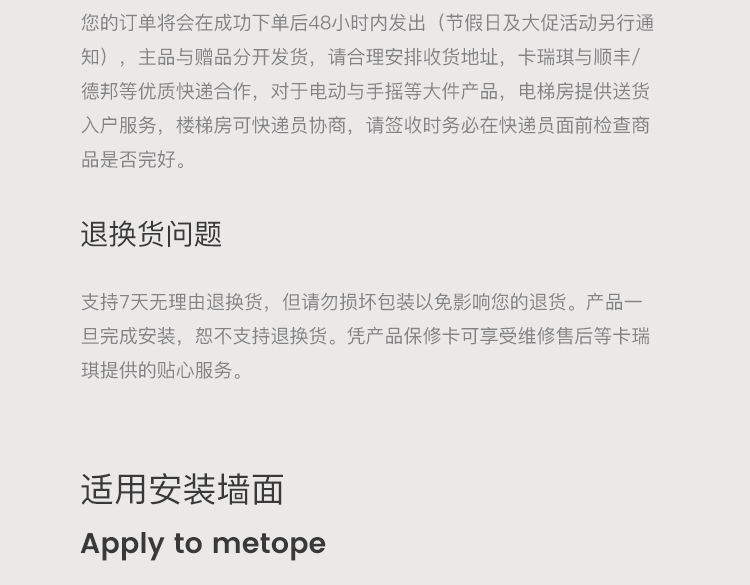 您的订单将会在成功下单后48小时内发出（节假日及大促活动另行通知），主品与赠品分开发货，请合理安排收货地址，卡瑞琪与顺丰/德邦等优质快递合作，对于电动与手摇等大件产品，电梯房提供送货入户服务，楼梯房可快递员协商，请签收时务必在快递员面前检查商品是否完好。

退换货问题

支持7天无理由退换货，但请勿损坏包装以免影响您的退货。产品一旦完成安装，恕不支持退换货。凭产品保修卡可享受维修售后等卡瑞琪提供的贴心服务。

适用安装墙面

Apply to metope